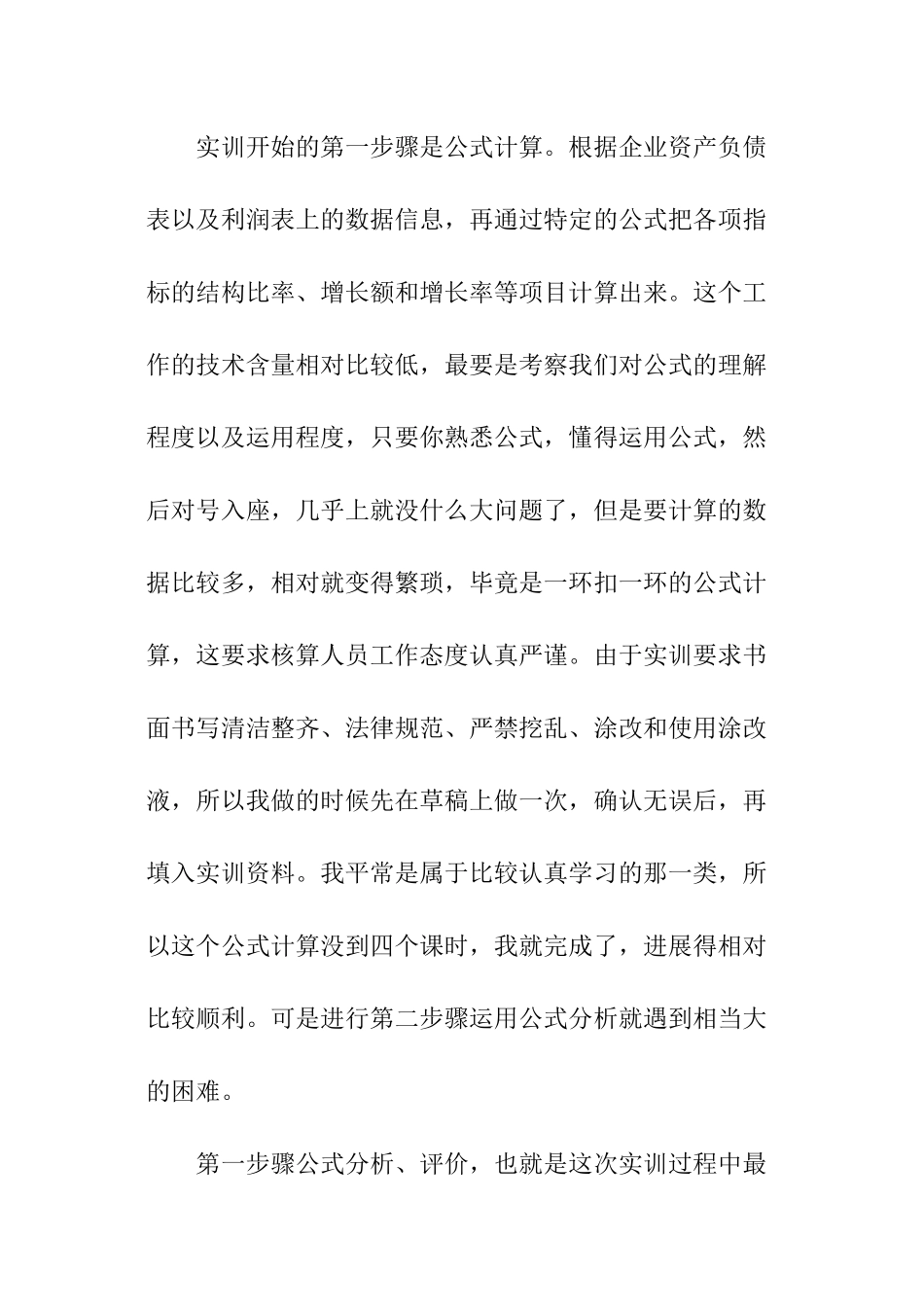 实训开始的第一步骤是公式计算。根据企业资产负债表以及利润表上的数据信息，再通过特定的公式把各项指标的结构比率、增长额和增长率等项目计算出来。这个工作的技术含量相对比较低，最要是考察我们对公式的理解程度以及运用程度，只要你熟悉公式，懂得运用公式，然后对号入座，几乎上就没什么大问题了，但是要计算的数据比较多，相对就变得繁琐，毕竟是一环扣一环的公式计算，这要求核算人员工作态度认真严谨。由于实训要求书面书写清洁整齐、法律规范、严禁挖乱、涂改和使用涂改液，所以我做的时候先在草稿上做一次，确认无误后，再填入实训资料。我平常是属于比较认真学习的那一类，所以这个公式计算没到四个课时，我就完成了，进展得相对比较顺利。可是进行第二步骤运用公式分析就遇到相当大的困难。

第一步骤公式分析、评价，也就是这次实训过程中最